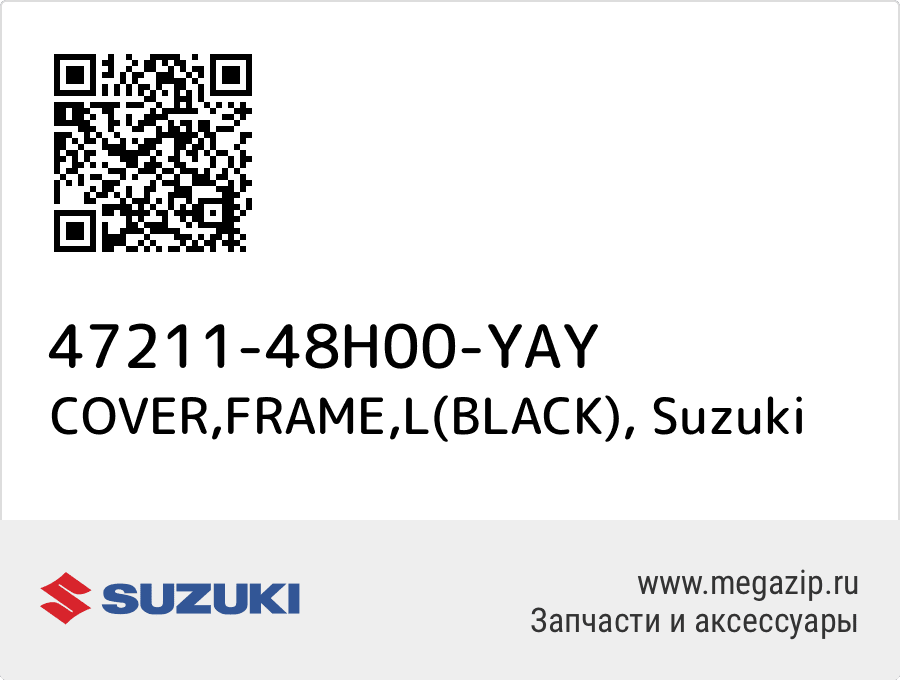 47211-48H00-YAY
COVER,FRAME,L(BLACK), Suzuki

SUZUKI

www.megazip.ru
Запчасти и аксессуары